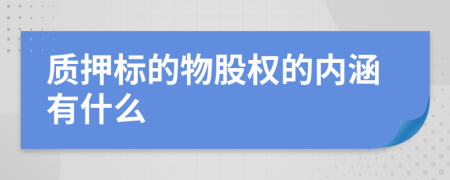 质押标的物股权的内涵有什么